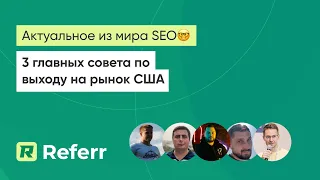 Актуальное из мира SEO🤓

3 главных совета по выходу на рынок США

R Referr